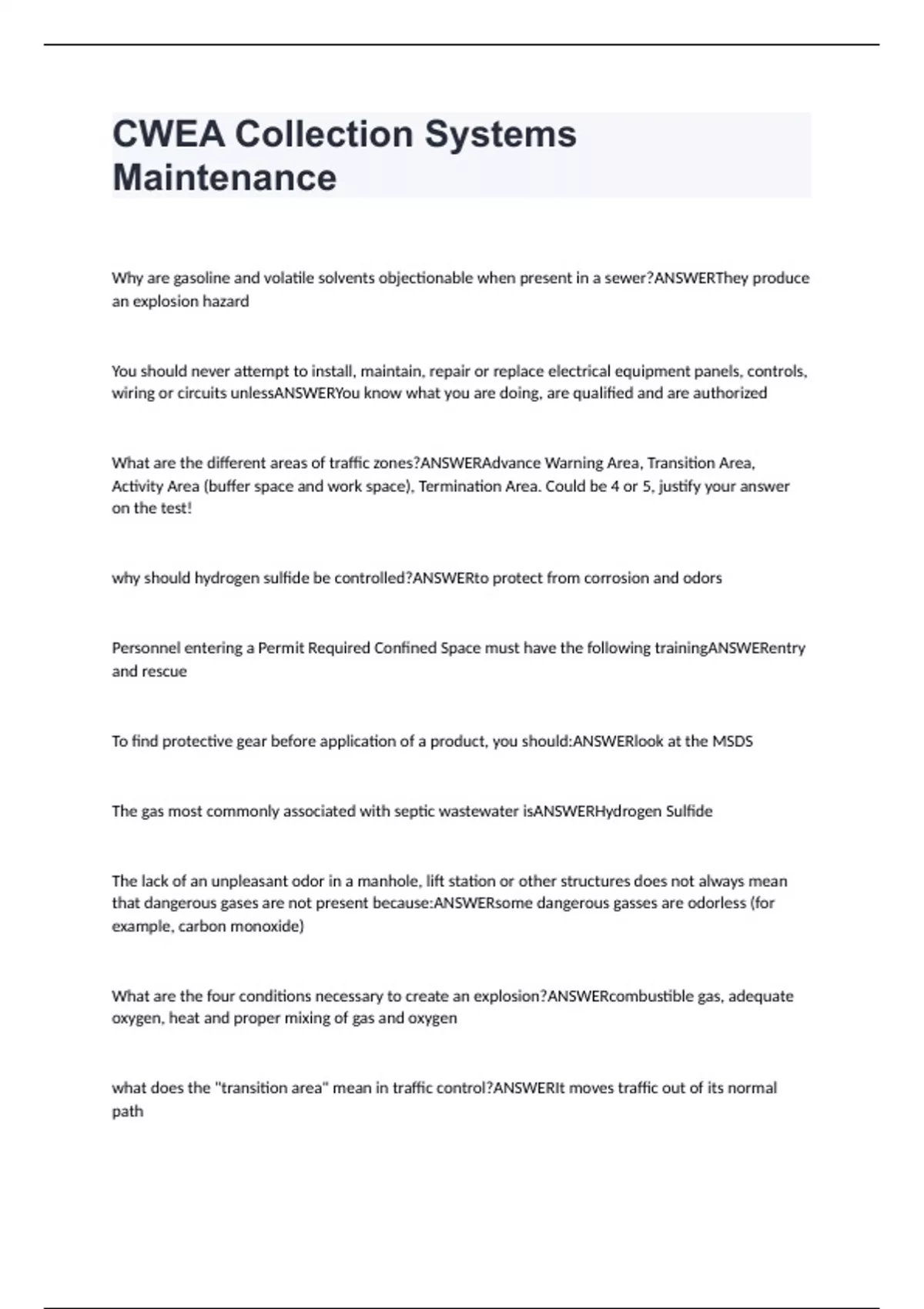 CWEA Collection Systems Maintenance

Why are gasoline and volatile solvents objectionable when present in a sewer?ANSWERThey produce an explosion hazard

You should never attempt to install, maintain, repair or replace electrical equipment panels, controls, wiring or circuits unlessANSWERYou know what you are doing, are qualified and are authorized

What are the different areas of traffic zones?ANSWERAdvance Warning Area, Transition Area, Activity Area (buffer space and work space), Termination Area. Could be 4 or 5, justify your answer on the test!

why should hydrogen sulfide be controlled?ANSWERto protect from corrosion and odors

Personnel entering a Permit Required Confined Space must have the following trainingANSWERentry and rescue

To find protective gear before application of a product, you should:ANSWERlook at the MSDS

The gas most commonly associated with septic wastewater isANSWERHydrogen Sulfide

The lack of an unpleasant odor in a manhole, lift station or other structures does not always mean that dangerous gases are not present because:ANSWERsome dangerous gasses are odorless (for example, carbon monoxide)

What are the four conditions necessary to create an explosion?ANSWERcombustible gas, adequate oxygen, heat and proper mixing of gas and oxygen

what does the "transition area" mean in traffic control?ANSWERIt moves traffic out of its normal path